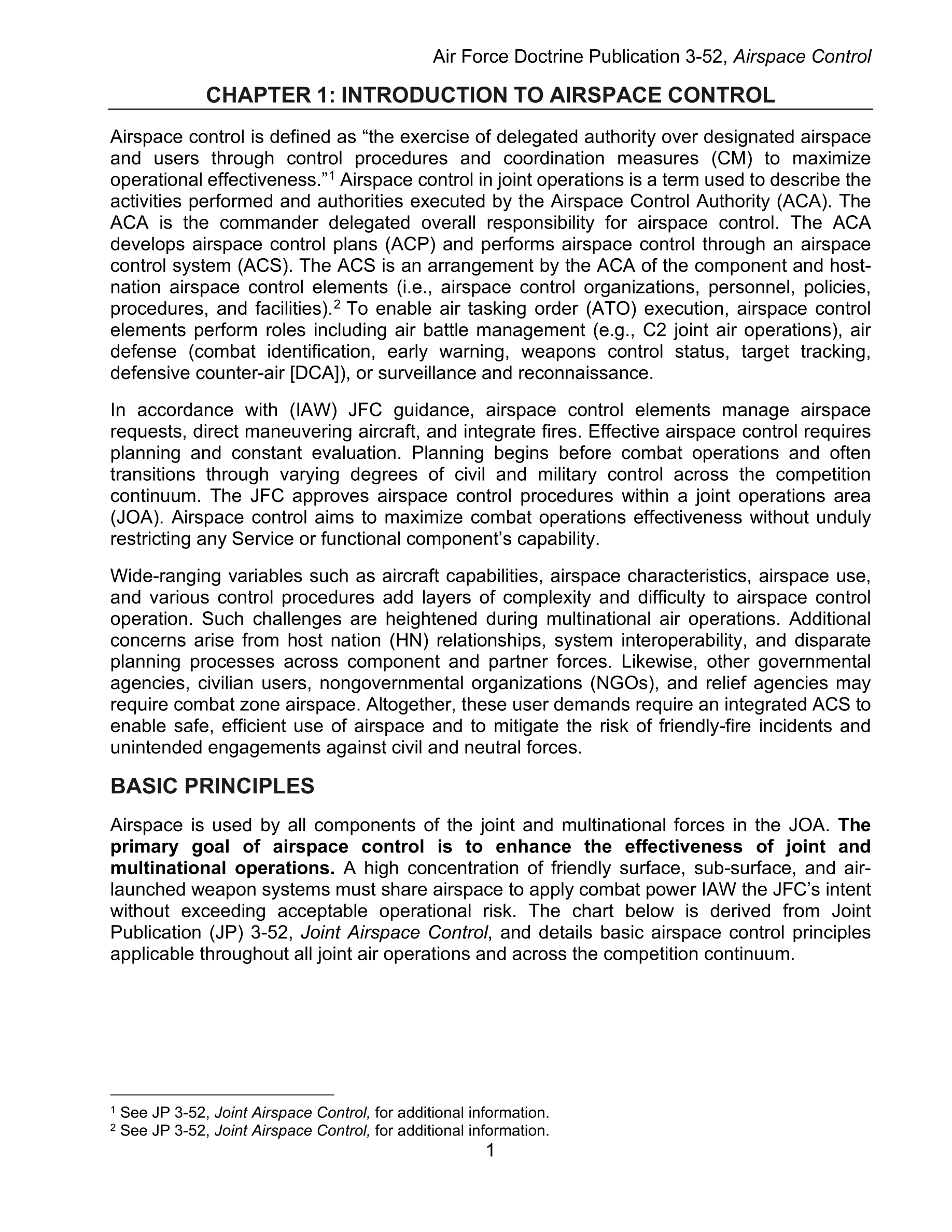 Air Force Doctrine Publication 3-52, Airspace Control

CHAPTER 1: INTRODUCTION TO AIRSPACE CONTROL

Airspace control is defined as “the exercise of delegated authority over designated airspace and users through control procedures and coordination measures (CM) to maximize operational effectiveness.”$^1$ Airspace control in joint operations is a term used to describe the activities performed and authorities executed by the Airspace Control Authority (ACA). The ACA is the commander delegated overall responsibility for airspace control. The ACA develops airspace control plans (ACP) and performs airspace control through an airspace control system (ACS). The ACS is an arrangement by the ACA of the component and host-nation airspace control elements (i.e., airspace control organizations, personnel, policies, procedures, and facilities).$^2$ To enable air tasking order (ATO) execution, airspace control elements perform roles including air battle management (e.g., C2 joint air operations), air defense (combat identification, early warning, weapons control status, target tracking, defensive counter-air [DCA]), or surveillance and reconnaissance.

In accordance with (IAW) JFC guidance, airspace control elements manage airspace requests, direct maneuvering aircraft, and integrate fires. Effective airspace control requires planning and constant evaluation. Planning begins before combat operations and often transitions through varying degrees of civil and military control across the competition continuum. The JFC approves airspace control procedures within a joint operations area (JOA). Airspace control aims to maximize combat operations effectiveness without unduly restricting any Service or functional component’s capability.

Wide-ranging variables such as aircraft capabilities, airspace characteristics, airspace use, and various control procedures add layers of complexity and difficulty to airspace control operation. Such challenges are heightened during multinational air operations. Additional concerns arise from host nation (HN) relationships, system interoperability, and disparate planning processes across component and partner forces. Likewise, other governmental agencies, civilian users, nongovernmental organizations (NGOs), and relief agencies may require combat zone airspace. Altogether, these user demands require an integrated ACS to enable safe, efficient use of airspace and to mitigate the risk of friendly-fire incidents and unintended engagements against civil and neutral forces.

BASIC PRINCIPLES

Airspace is used by all components of the joint and multinational forces in the JOA. The primary goal of airspace control is to enhance the effectiveness of joint and multinational operations. A high concentration of friendly surface, sub-surface, and air-launched weapon systems must share airspace to apply combat power IAW the JFC’s intent without exceeding acceptable operational risk. The chart below is derived from Joint Publication (JP) 3-52, Joint Airspace Control, and details basic airspace control principles applicable throughout all joint air operations and across the competition continuum.

$^1$ See JP 3-52, Joint Airspace Control, for additional information.
$^2$ See JP 3-52, Joint Airspace Control, for additional information.

1